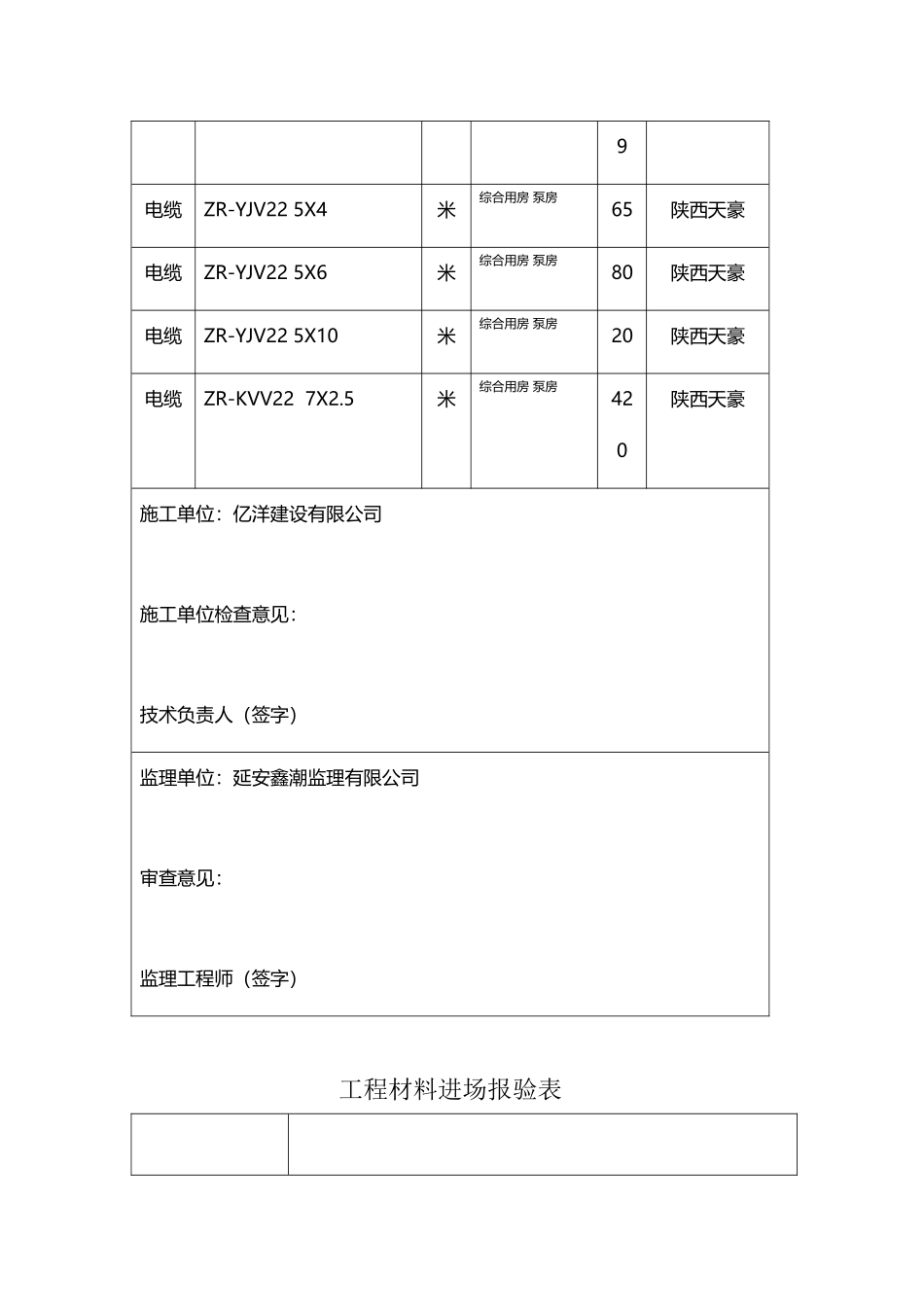 |  |  |  |  | 9 |  |
|---|---|---|---|---|---|
| 电缆 | ZR-YJV22 5X4 | 米 | 综合用房 泵房 | 65 | 陕西天豪 |
| 电缆 | ZR-YJV22 5X6 | 米 | 综合用房 泵房 | 80 | 陕西天豪 |
| 电缆 | ZR-YJV22 5X10 | 米 | 综合用房 泵房 | 20 | 陕西天豪 |
| 电缆 | ZR-KVV22 7X2.5 | 米 | 综合用房 泵房 | 420 | 陕西天豪 |

施工单位：亿洋建设有限公司

施工单位检查意见：

技术负责人（签字）

监理单位：延安鑫潮监理有限公司

审查意见：

监理工程师（签字）

工程材料进场报验表